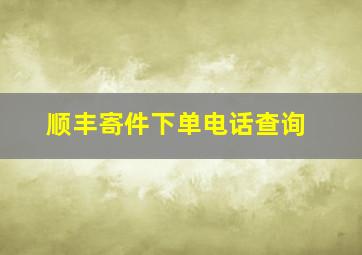 顺丰寄件下单电话查询